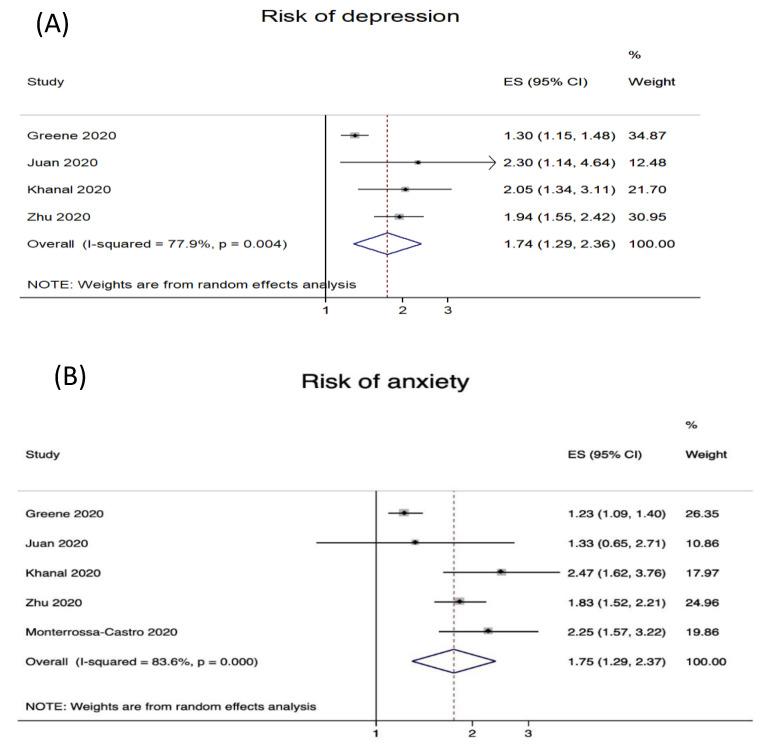 (A)

Risk of depression

| Study | ES (95% CI) | % Weight |
|---|---|---|
| Greene 2020 | 1.30 (1.15, 1.48) | 34.87 |
| Juan 2020 | 2.30 (1.14, 4.64) | 12.48 |
| Khanal 2020 | 2.05 (1.34, 3.11) | 21.70 |
| Zhu 2020 | 1.94 (1.55, 2.42) | 30.95 |
| Overall (I-squared = 77.9%, p = 0.004) | 1.74 (1.29, 2.36) | 100.00 |

NOTE: Weights are from random effects analysis

1 2 3

(B)

Risk of anxiety

| Study | ES (95% CI) | % Weight |
|---|---|---|
| Greene 2020 | 1.23 (1.09, 1.40) | 26.35 |
| Juan 2020 | 1.33 (0.65, 2.71) | 10.86 |
| Khanal 2020 | 2.47 (1.62, 3.76) | 17.97 |
| Zhu 2020 | 1.83 (1.52, 2.21) | 24.96 |
| Monterrossa-Castro 2020 | 2.25 (1.57, 3.22) | 19.86 |
| Overall (I-squared = 83.6%, p = 0.000) | 1.75 (1.29, 2.37) | 100.00 |

NOTE: Weights are from random effects analysis

1 2 3